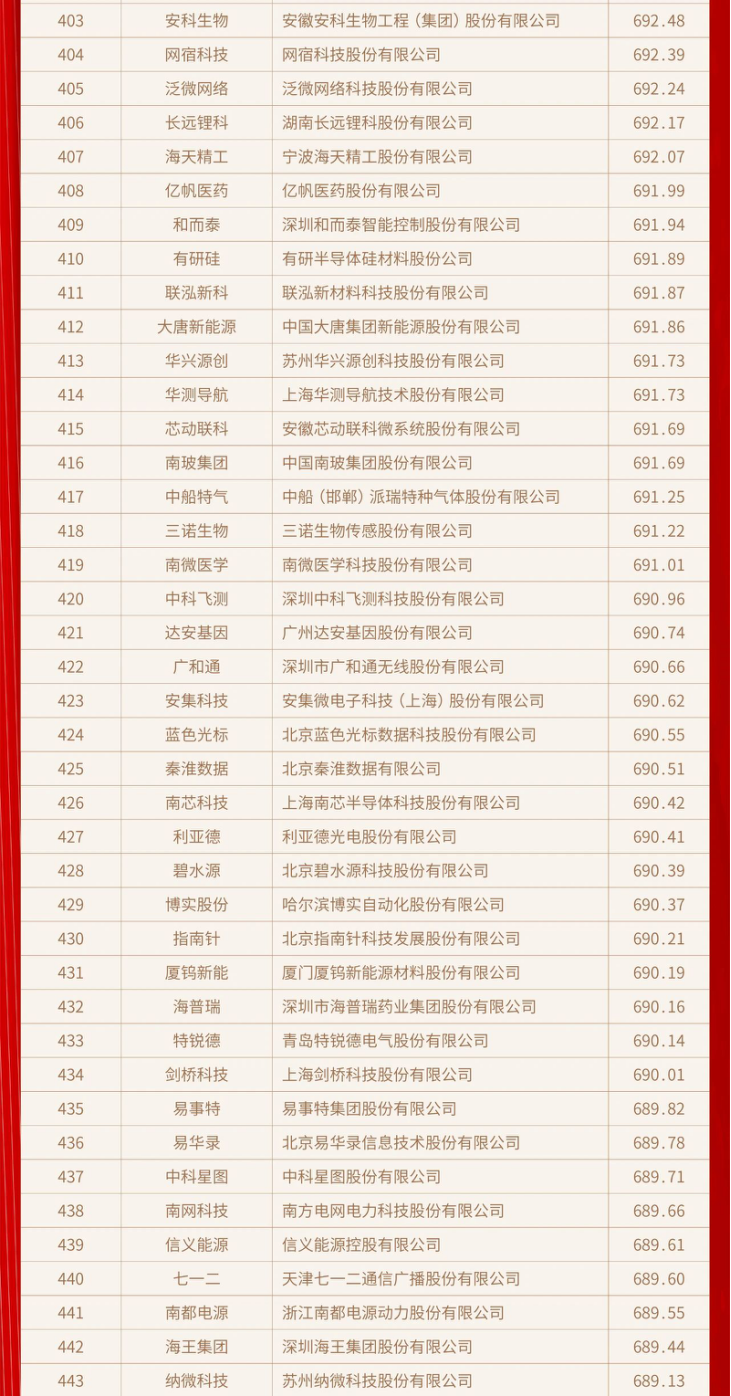 | 403 | 安科生物 | 安徽安科生物工程（集团）股份有限公司 | 692.48 |
|---|---|---|---|
| 404 | 网宿科技 | 网宿科技股份有限公司 | 692.39 |
| 405 | 泛微网络 | 泛微网络科技股份有限公司 | 692.24 |
| 406 | 长远锂科 | 湖南长远锂科股份有限公司 | 692.17 |
| 407 | 海天精工 | 宁波海天精工股份有限公司 | 692.07 |
| 408 | 亿帆医药 | 亿帆医药股份有限公司 | 691.99 |
| 409 | 和而泰 | 深圳和而泰智能控制股份有限公司 | 691.94 |
| 410 | 有研硅 | 有研半导体硅材料股份公司 | 691.89 |
| 411 | 联泓新科 | 联泓新材料科技股份有限公司 | 691.87 |
| 412 | 大唐新能源 | 中国大唐集团新能源股份有限公司 | 691.86 |
| 413 | 华兴源创 | 苏州华兴源创科技股份有限公司 | 691.73 |
| 414 | 华测导航 | 上海华测导航技术股份有限公司 | 691.73 |
| 415 | 芯动联科 | 安徽芯动联科微系统股份有限公司 | 691.69 |
| 416 | 南玻集团 | 中国南玻集团股份有限公司 | 691.69 |
| 417 | 中船特气 | 中船（邯郸）派瑞特种气体股份有限公司 | 691.25 |
| 418 | 三诺生物 | 三诺生物传感股份有限公司 | 691.22 |
| 419 | 南微医学 | 南微医学科技股份有限公司 | 691.01 |
| 420 | 中科飞测 | 深圳中科飞测科技股份有限公司 | 690.96 |
| 421 | 达安基因 | 广州达安基因股份有限公司 | 690.74 |
| 422 | 广和通 | 深圳市广和通无线股份有限公司 | 690.66 |
| 423 | 安集科技 | 安集微电子科技（上海）股份有限公司 | 690.62 |
| 424 | 蓝色光标 | 北京蓝色光标数据科技股份有限公司 | 690.55 |
| 425 | 秦淮数据 | 北京秦淮数据有限公司 | 690.51 |
| 426 | 南芯科技 | 上海南芯半导体科技股份有限公司 | 690.42 |
| 427 | 利亚德 | 利亚德光电股份有限公司 | 690.41 |
| 428 | 碧水源 | 北京碧水源科技股份有限公司 | 690.39 |
| 429 | 博实股份 | 哈尔滨博实自动化股份有限公司 | 690.37 |
| 430 | 指南针 | 北京指南针科技发展股份有限公司 | 690.21 |
| 431 | 厦钨新能 | 厦门厦钨新能源材料股份有限公司 | 690.19 |
| 432 | 海普瑞 | 深圳市海普瑞药业集团股份有限公司 | 690.16 |
| 433 | 特锐德 | 青岛特锐德电气股份有限公司 | 690.14 |
| 434 | 剑桥科技 | 上海剑桥科技股份有限公司 | 690.01 |
| 435 | 易事特 | 易事特集团股份有限公司 | 689.82 |
| 436 | 易华录 | 北京易华录信息技术股份有限公司 | 689.78 |
| 437 | 中科星图 | 中科星图股份有限公司 | 689.71 |
| 438 | 南网科技 | 南方电网电力科技股份有限公司 | 689.66 |
| 439 | 信义能源 | 信义能源控股有限公司 | 689.61 |
| 440 | 七一二 | 天津七一二通信广播股份有限公司 | 689.60 |
| 441 | 南都电源 | 浙江南都电源动力股份有限公司 | 689.55 |
| 442 | 海王集团 | 深圳海王集团股份有限公司 | 689.44 |
| 443 | 纳微科技 | 苏州纳微科技股份有限公司 | 689.13 |